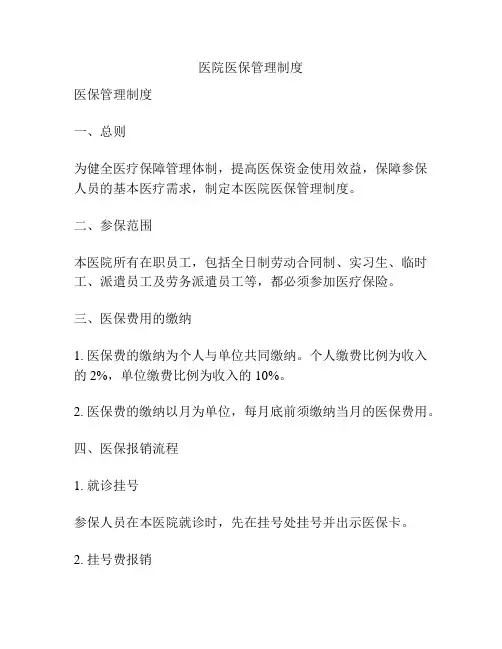 医院医保管理制度

医保管理制度

一、总则

为健全医疗保障管理体制，提高医保资金使用效益，保障参保人员的基本医疗需求，制定本医院医保管理制度。

二、参保范围

本医院所有在职员工，包括全日制劳动合同制、实习生、临时工、派遣员工及劳务派遣员工等，都必须参加医疗保险。

三、医保费用的缴纳

1. 医保费的缴纳为个人与单位共同缴纳。个人缴费比例为收入的 2%，单位缴费比例为收入的 10%。

2. 医保费的缴纳以月为单位，每月底前须缴纳当月的医保费用。

四、医保报销流程

1. 就诊挂号

参保人员在本医院就诊时，先在挂号处挂号并出示医保卡。

2. 挂号费报销